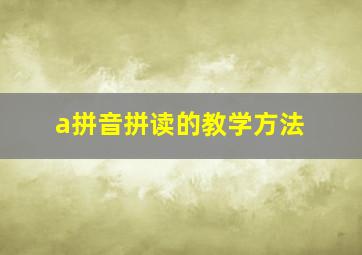 a拼音拼读的教学方法